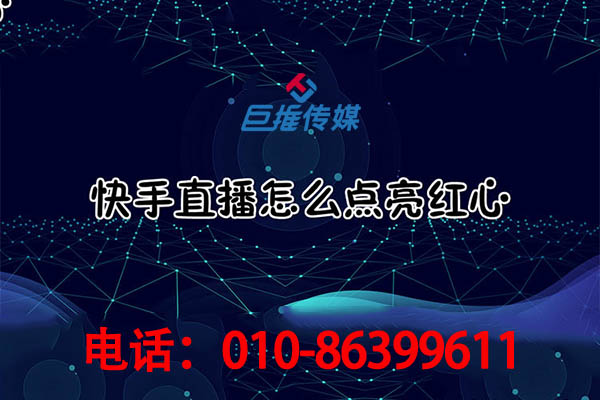 巨推传媒

快手直播怎么点亮红心

电话：010-86399611